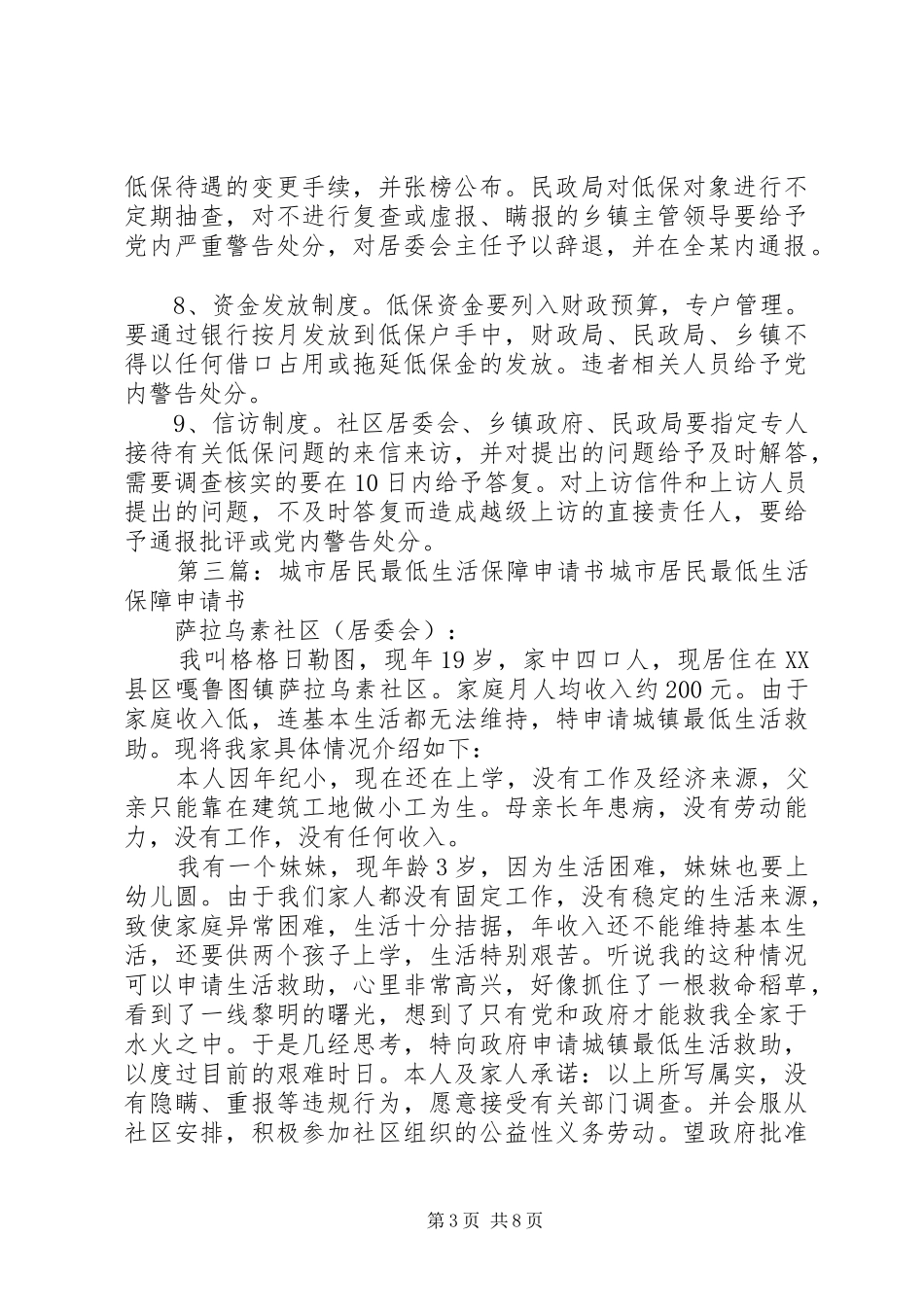 低保待遇的变更手续，并张榜公布。民政局对低保对象进行不定期抽查，对不进行复查或虚报、瞒报的乡镇主管领导要给予党内严重警告处分，对居委会主任予以辞退，并在全某内通报。

8、资金发放制度。低保资金要列入财政预算，专户管理。要通过银行按月发放到低保户手中，财政局、民政局、乡镇不得以任何借口占用或拖延低保金的发放。违者相关人员给予党内警告处分。

9、信访制度。社区居委会、乡镇政府、民政局要指定专人接待有关低保问题的来信来访，并对提出的问题给予及时解答，需要调查核实的要在10日内给予答复。对上访信件和上访人员提出的问题，不及时答复而造成越级上访的直接责任人，要给予通报批评或党内警告处分。

第三篇：城市居民最低生活保障申请书城市居民最低生活保障申请书

萨拉乌素社区（居委会）：

我叫格格日勒图，现年19岁，家中四口人，现居住在XX县区嘎鲁图镇萨拉乌素社区。家庭月人均收入约200元。由于家庭收入低，连基本生活都无法维持，特申请城镇最低生活救助。现将我家具体情况介绍如下：

本人因年纪小，现在还在上学，没有工作及经济来源，父亲只能靠在建筑工地做小工为生。母亲长年患病，没有劳动能力，没有工作，没有任何收入。

我有一个妹妹，现年龄3岁，因为生活困难，妹妹也要上幼儿圆。由于我们家人都没有固定工作，没有稳定的生活来源，致使家庭异常困难，生活十分拮据，年收入还不能维持基本生活，还要供两个孩子上学，生活特别艰苦。听说我的这种情况可以申请生活救助，心里非常高兴，好像抓住了一根救命稻草，看到了一线黎明的曙光，想到了只有党和政府才能救我全家于水火之中。于是几经思考，特向政府申请城镇最低生活救助，以度过目前的艰难时日。本人及家人承诺：以上所写属实，没有隐瞒、重报等违规行为，愿意接受有关部门调查。并会服从社区安排，积极参加社区组织的公益性义务劳动。望政府批准

第3页 共8页